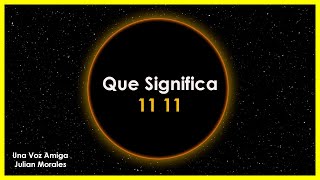 Que Significa
11 11

Una Voz Amiga
Julian Morales